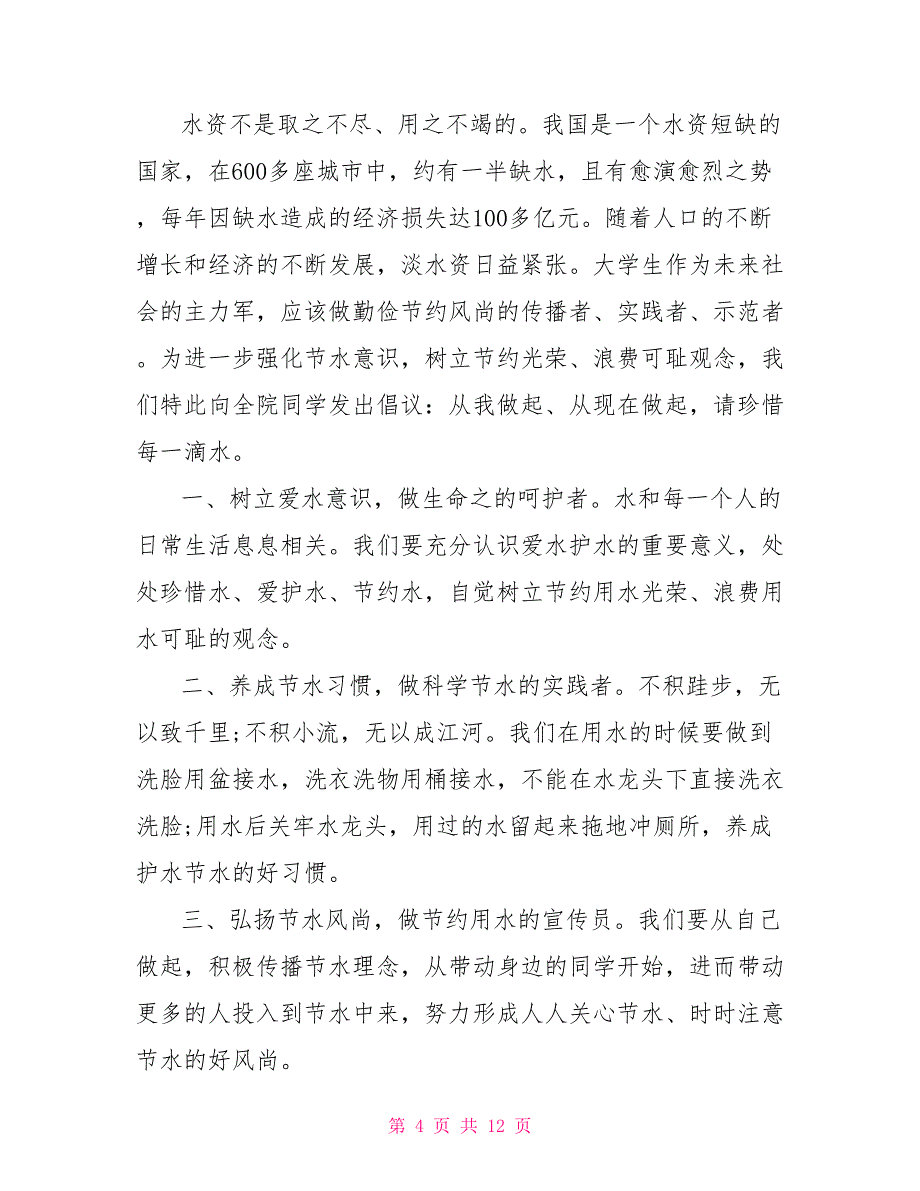 水资不是取之不尽、用之不竭的。我国是一个水资短缺的国家，在600多座城市中，约有一半缺水，且有愈演愈烈之势，每年因缺水造成的经济损失达100多亿元。随着人口的不断增长和经济的不断发展，淡水资日益紧张。大学生作为未来社会的主力军，应该做勤俭节约风尚的传播者、实践者、示范者。为进一步强化节水意识，树立节约光荣、浪费可耻观念，我们特此向全院同学发出倡议：从我做起、从现在做起，请珍惜每一滴水。

一、树立爱水意识，做生命之的呵护者。水和每一个人的日常生活息息相关。我们要充分认识爱水护水的重要意义，处处珍惜水、爱护水、节约水，自觉树立节约用水光荣、浪费用水可耻的观念。

二、养成节水习惯，做科学节水的实践者。不积跬步，无以致千里;不积小流，无以成江河。我们在用水的时候要做到洗脸用盆接水，洗衣洗物用桶接水，不能在水龙头下直接洗衣洗脸;用水后关牢水龙头，用过的水留起来拖地冲厕所，养成护水节水的好习惯。

三、弘扬节水风尚，做节约用水的宣传员。我们要从自己做起，积极传播节水理念，从带动身边的同学开始，进而带动更多的人投入到节水中来，努力形成人人关心节水、时时注意节水的好风尚。

第 4 页 共 12 页